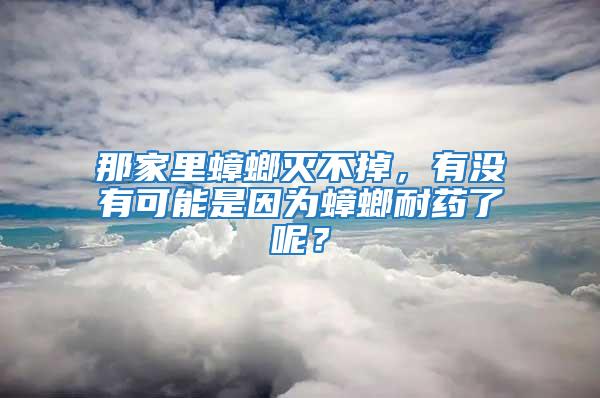 那家里蟑螂灭不掉，有没有可能是因为蟑螂耐药了呢？